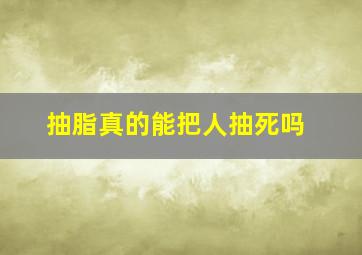 抽脂真的能把人抽死吗